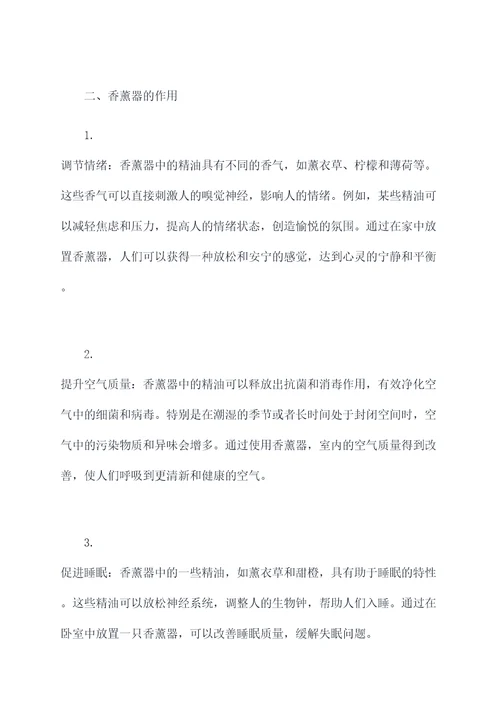 二、香薰器的作用

1.

调节情绪：香薰器中的精油具有不同的香气，如薰衣草、柠檬和薄荷等。这些香气可以直接刺激人的嗅觉神经，影响人的情绪。例如，某些精油可以减轻焦虑和压力，提高人的情绪状态，创造愉悦的氛围。通过在家中放置香薰器，人们可以获得一种放松和安宁的感觉，达到心灵的宁静和平衡。

2.

提升空气质量：香薰器中的精油可以释放出抗菌和消毒作用，有效净化空气中的细菌和病毒。特别是在潮湿的季节或者长时间处于封闭空间时，空气中的污染物质和异味会增多。通过使用香薰器，室内的空气质量得到改善，使人们呼吸到更清新和健康的空气。

3.

促进睡眠：香薰器中的一些精油，如薰衣草和甜橙，具有助于睡眠的特性。这些精油可以放松神经系统，调整人的生物钟，帮助人们入睡。通过在卧室中放置一只香薰器，可以改善睡眠质量，缓解失眠问题。